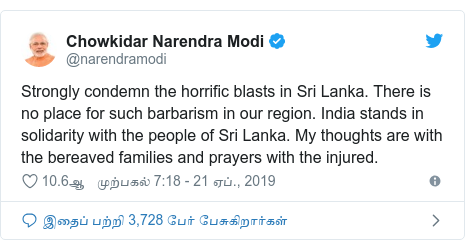 Chowkidar Narendra Modi
@narendramodi

Strongly condemn the horrific blasts in Sri Lanka. There is no place for such barbarism in our region. India stands in solidarity with the people of Sri Lanka. My thoughts are with the bereaved families and prayers with the injured.

10.6ஆ முற்பகல் 7:18 - 21 ஏப்., 2019

இதைப் பற்றி 3,728 பேர் பேசுகிறார்கள்